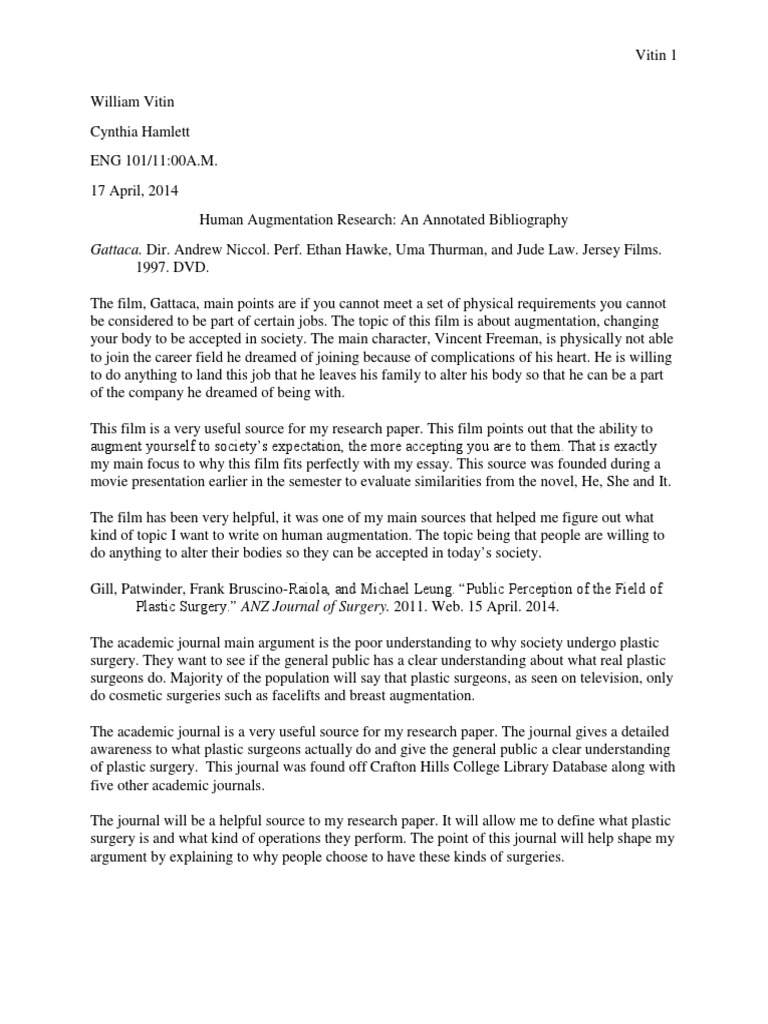 Vitin 1

William Vitin

Cynthia Hamlett

ENG 101/11:00A.M.

17 April, 2014

Human Augmentation Research: An Annotated Bibliography

Gattaca. Dir. Andrew Niccol. Perf. Ethan Hawke, Uma Thurman, and Jude Law. Jersey Films. 1997. DVD.

The film, Gattaca, main points are if you cannot meet a set of physical requirements you cannot be considered to be part of certain jobs. The topic of this film is about augmentation, changing your body to be accepted in society. The main character, Vincent Freeman, is physically not able to join the career field he dreamed of joining because of complications of his heart. He is willing to do anything to land this job that he leaves his family to alter his body so that he can be a part of the company he dreamed of being with.

This film is a very useful source for my research paper. This film points out that the ability to augment yourself to society's expectation, the more accepting you are to them. That is exactly my main focus to why this film fits perfectly with my essay. This source was founded during a movie presentation earlier in the semester to evaluate similarities from the novel, He, She and It.

The film has been very helpful, it was one of my main sources that helped me figure out what kind of topic I want to write on human augmentation. The topic being that people are willing to do anything to alter their bodies so they can be accepted in today's society.

Gill, Patwinder, Frank Bruscino-Raiola, and Michael Leung. "Public Perception of the Field of Plastic Surgery." ANZ Journal of Surgery. 2011. Web. 15 April. 2014.

The academic journal main argument is the poor understanding to why society undergo plastic surgery. They want to see if the general public has a clear understanding about what real plastic surgeons do. Majority of the population will say that plastic surgeons, as seen on television, only do cosmetic surgeries such as facelifts and breast augmentation.

The academic journal is a very useful source for my research paper. The journal gives a detailed awareness to what plastic surgeons actually do and give the general public a clear understanding of plastic surgery. This journal was found off Crafton Hills College Library Database along with five other academic journals.

The journal will be a helpful source to my research paper. It will allow me to define what plastic surgery is and what kind of operations they perform. The point of this journal will help shape my argument by explaining to why people choose to have these kinds of surgeries.